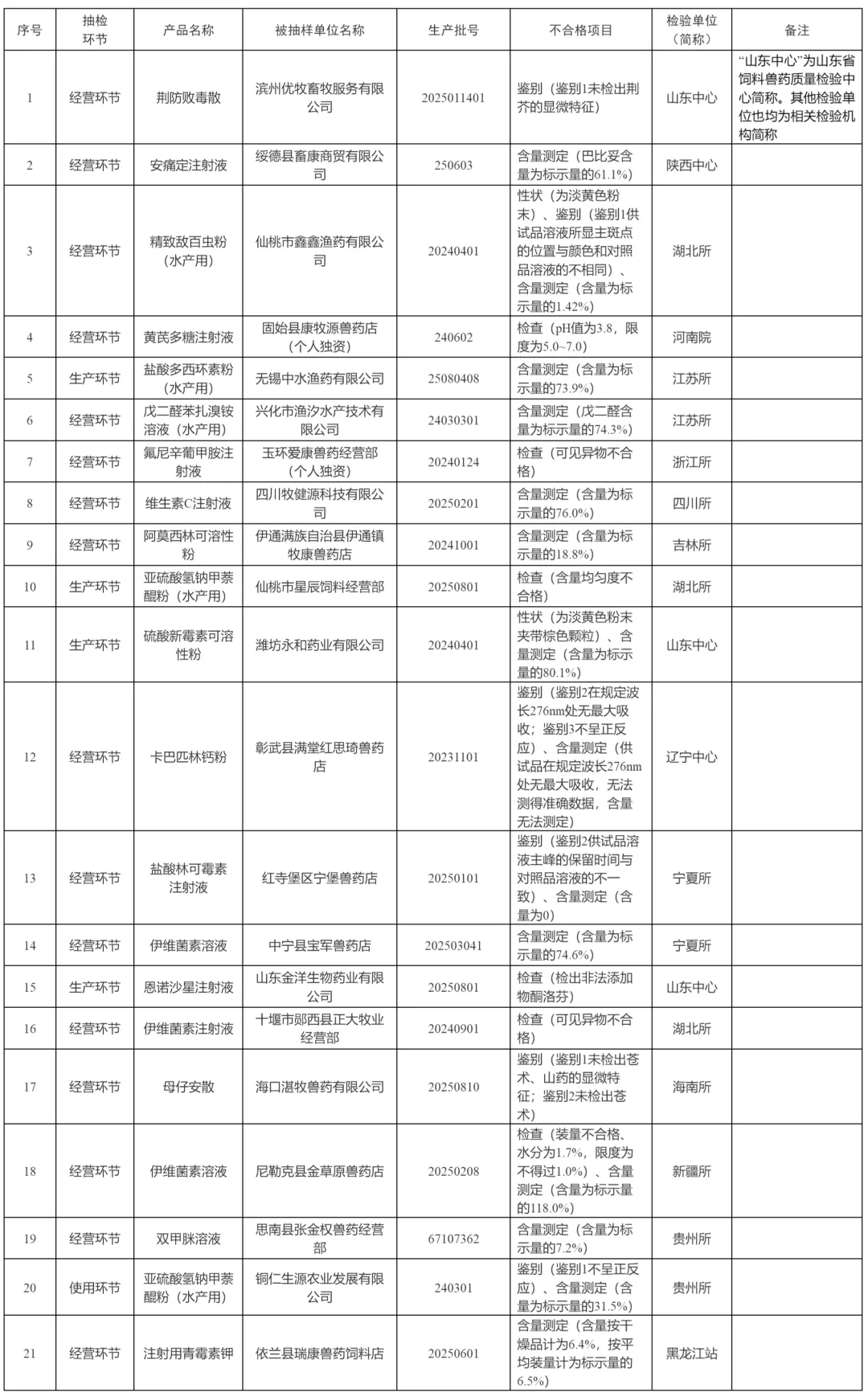 | 序号 | 抽检环节 | 产品名称 | 被抽样单位名称 | 生产批号 | 不合格项目 | 检验单位（简称） | 备注 |
|---|---|---|---|---|---|---|---|
| 1 | 经营环节 | 荆防败毒散 | 滨州优牧畜牧服务有限公司 | 2025011401 | 鉴别（鉴别1未检出荆芥的显微特征） | 山东中心 | “山东中心”为山东省饲料兽药质量检验中心简称。其他检验单位也均为相关检验机构简称 |
| 2 | 经营环节 | 安痛定注射液 | 绥德县畜康商贸有限公司 | 250603 | 含量测定（巴比妥含量为标示量的61.1%） | 陕西中心 | |
| 3 | 经营环节 | 精致敌百虫粉（水产用） | 仙桃市鑫鑫渔药有限公司 | 20240401 | 性状（为淡黄色粉末）、鉴别（鉴别1供试品溶液所显主斑点的位置与颜色和对照品溶液的不相同）、含量测定（含量为标示量的1.42%） | 湖北所 | |
| 4 | 经营环节 | 黄芪多糖注射液 | 固始县康牧源兽药店（个人独资） | 240602 | 检查（pH值为3.8，限度为5.0~7.0） | 河南院 | |
| 5 | 生产环节 | 盐酸多西环素粉（水产用） | 无锡中水渔药有限公司 | 25080408 | 含量测定（含量为标示量的73.9%） | 江苏所 | |
| 6 | 经营环节 | 戊二醛苯扎溴铵溶液（水产用） | 兴化市渔汐水产技术有限公司 | 24030301 | 含量测定（戊二醛含量为标示量的74.3%） | 江苏所 | |
| 7 | 经营环节 | 氟尼辛葡甲胺注射液 | 玉环爱康兽药经营部（个人独资） | 20240124 | 检查（可见异物不合格） | 浙江所 | |
| 8 | 经营环节 | 维生素C注射液 | 四川牧健源科技有限公司 | 20250201 | 含量测定（含量为标示量的76.0%） | 四川所 | |
| 9 | 经营环节 | 阿莫西林可溶性粉 | 伊通满族自治县伊通镇牧康兽药店 | 20241001 | 含量测定（含量为标示量的18.8%） | 吉林所 | |
| 10 | 生产环节 | 亚硫酸氢钠甲萘醌粉（水产用） | 仙桃市星辰饲料经营部 | 20250801 | 检查（含量均匀度不合格） | 湖北所 | |
| 11 | 生产环节 | 硫酸新霉素可溶性粉 | 潍坊永和药业有限公司 | 20240401 | 性状（为淡黄色粉末夹带棕色颗粒）、含量测定（含量为标示量的80.1%） | 山东中心 | |
| 12 | 经营环节 | 卡巴匹林钙粉 | 彰武县满堂红思琦兽药店 | 20231101 | 鉴别（鉴别2在规定波长276nm处无最大吸收；鉴别3不呈正反应）、含量测定（供试品在规定波长276nm处无最大吸收，无法测得准确数据，含量无法测定） | 辽宁中心 | |
| 13 | 经营环节 | 盐酸林可霉素注射液 | 红寺堡区宁堡兽药店 | 20250101 | 鉴别（鉴别2供试品溶液主峰的保留时间与对照品溶液的不一致）、含量测定（含量为0） | 宁夏所 | |
| 14 | 经营环节 | 伊维菌素溶液 | 中宁县宝军兽药店 | 202503041 | 含量测定（含量为标示量的74.6%） | 宁夏所 | |
| 15 | 生产环节 | 恩诺沙星注射液 | 山东金洋生物药业有限公司 | 20250801 | 检查（检出非法添加物酮洛芬） | 山东中心 | |
| 16 | 经营环节 | 伊维菌素注射液 | 十堰市郧西县正大牧业经营部 | 20240901 | 检查（可见异物不合格） | 湖北所 | |
| 17 | 经营环节 | 母仔安散 | 海口湛牧兽药有限公司 | 20250810 | 鉴别（鉴别1未检出苍术、山药的显微特征；鉴别2未检出苍术） | 海南所 | |
| 18 | 经营环节 | 伊维菌素溶液 | 尼勒克县金草原兽药店 | 20250208 | 检查（装量不合格、水分为1.7%，限度为不得过1.0%）、含量测定（含量为标示量的118.0%） | 新疆所 | |
| 19 | 经营环节 | 双甲脒溶液 | 思南县张金权兽药经营部 | 67107362 | 含量测定（含量为标示量的7.2%） | 贵州所 | |
| 20 | 使用环节 | 亚硫酸氢钠甲萘醌粉（水产用） | 铜仁生源农业发展有限公司 | 240301 | 鉴别（鉴别1不呈正反应）、含量测定（含量为标示量的31.5%） | 贵州所 | |
| 21 | 经营环节 | 注射用青霉素钾 | 依兰县瑞康兽药饲料店 | 20250601 | 含量测定（含量按干燥品计为6.4%，按平均装量计为标示量的6.5%） | 黑龙江站 | |